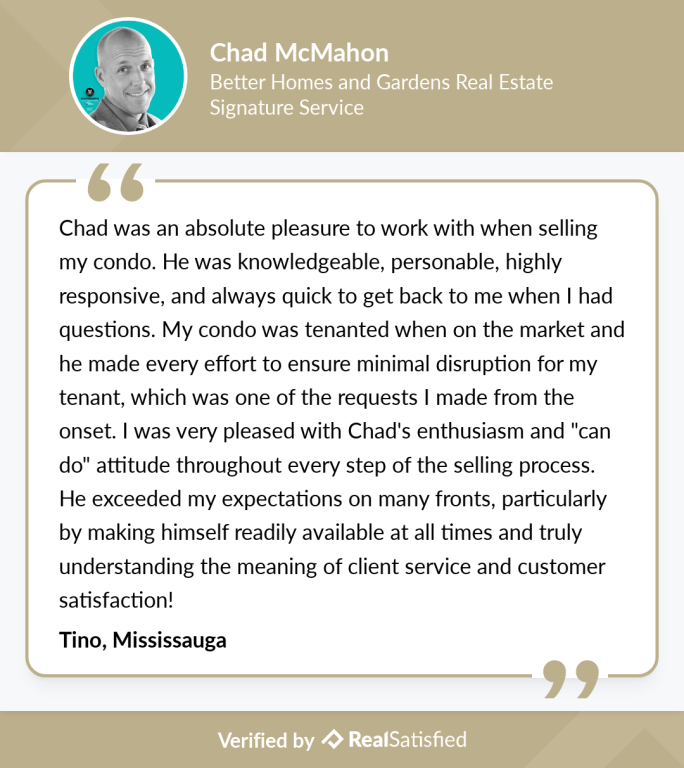 Chad McMahon
Better Homes and Gardens Real Estate Signature Service

Chad was an absolute pleasure to work with when selling my condo. He was knowledgeable, personable, highly responsive, and always quick to get back to me when I had questions. My condo was tenanted when on the market and he made every effort to ensure minimal disruption for my tenant, which was one of the requests I made from the onset. I was very pleased with Chad's enthusiasm and "can do" attitude throughout every step of the selling process. He exceeded my expectations on many fronts, particularly by making himself readily available at all times and truly understanding the meaning of client service and customer satisfaction!

Tino, Mississauga

Verified by RealSatisfied